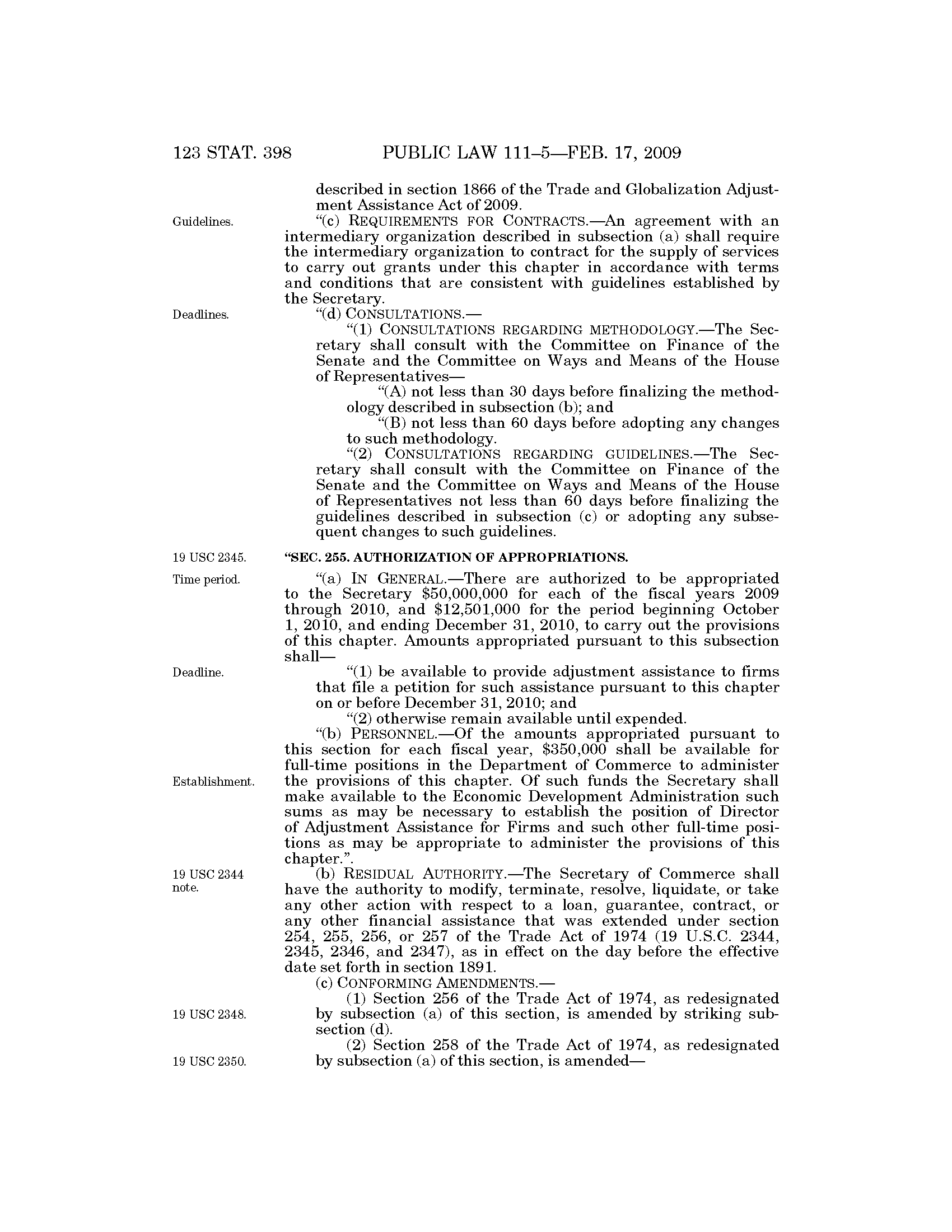 123 STAT. 398 PUBLIC LAW 111–5—FEB. 17, 2009

described in section 1866 of the Trade and Globalization Adjustment Assistance Act of 2009.

Guidelines.

"(c) REQUIREMENTS FOR CONTRACTS.—An agreement with an intermediary organization described in subsection (a) shall require the intermediary organization to contract for the supply of services to carry out grants under this chapter in accordance with terms and conditions that are consistent with guidelines established by the Secretary.

Deadlines.

"(d) CONSULTATIONS.—

"(1) CONSULTATIONS REGARDING METHODOLOGY.—The Secretary shall consult with the Committee on Finance of the Senate and the Committee on Ways and Means of the House of Representatives—

"(A) not less than 30 days before finalizing the methodology described in subsection (b); and

"(B) not less than 60 days before adopting any changes to such methodology.

"(2) CONSULTATIONS REGARDING GUIDELINES.—The Secretary shall consult with the Committee on Finance of the Senate and the Committee on Ways and Means of the House of Representatives not less than 60 days before finalizing the guidelines described in subsection (c) or adopting any subsequent changes to such guidelines.

19 USC 2345.

"SEC. 255. AUTHORIZATION OF APPROPRIATIONS.

Time period.

"(a) IN GENERAL.—There are authorized to be appropriated to the Secretary $50,000,000 for each of the fiscal years 2009 through 2010, and $12,501,000 for the period beginning October 1, 2010, and ending December 31, 2010, to carry out the provisions of this chapter. Amounts appropriated pursuant to this subsection shall—

Deadline.

"(1) be available to provide adjustment assistance to firms that file a petition for such assistance pursuant to this chapter on or before December 31, 2010; and

"(2) otherwise remain available until expended.

"(b) PERSONNEL.—Of the amounts appropriated pursuant to this section for each fiscal year, $350,000 shall be available for full-time positions in the Department of Commerce to administer the provisions of this chapter. Of such funds the Secretary shall make available to the Economic Development Administration such sums as may be necessary to establish the position of Director of Adjustment Assistance for Firms and such other full-time positions as may be appropriate to administer the provisions of this chapter.".

Establishment.

19 USC 2344 note.

(b) RESIDUAL AUTHORITY.—The Secretary of Commerce shall have the authority to modify, terminate, resolve, liquidate, or take any other action with respect to a loan, guarantee, contract, or any other financial assistance that was extended under section 254, 255, 256, or 257 of the Trade Act of 1974 (19 U.S.C. 2344, 2345, 2346, and 2347), as in effect on the day before the effective date set forth in section 1891.

(c) CONFORMING AMENDMENTS.—

19 USC 2348.

(1) Section 256 of the Trade Act of 1974, as redesignated by subsection (a) of this section, is amended by striking subsection (d).

19 USC 2350.

(2) Section 258 of the Trade Act of 1974, as redesignated by subsection (a) of this section, is amended—